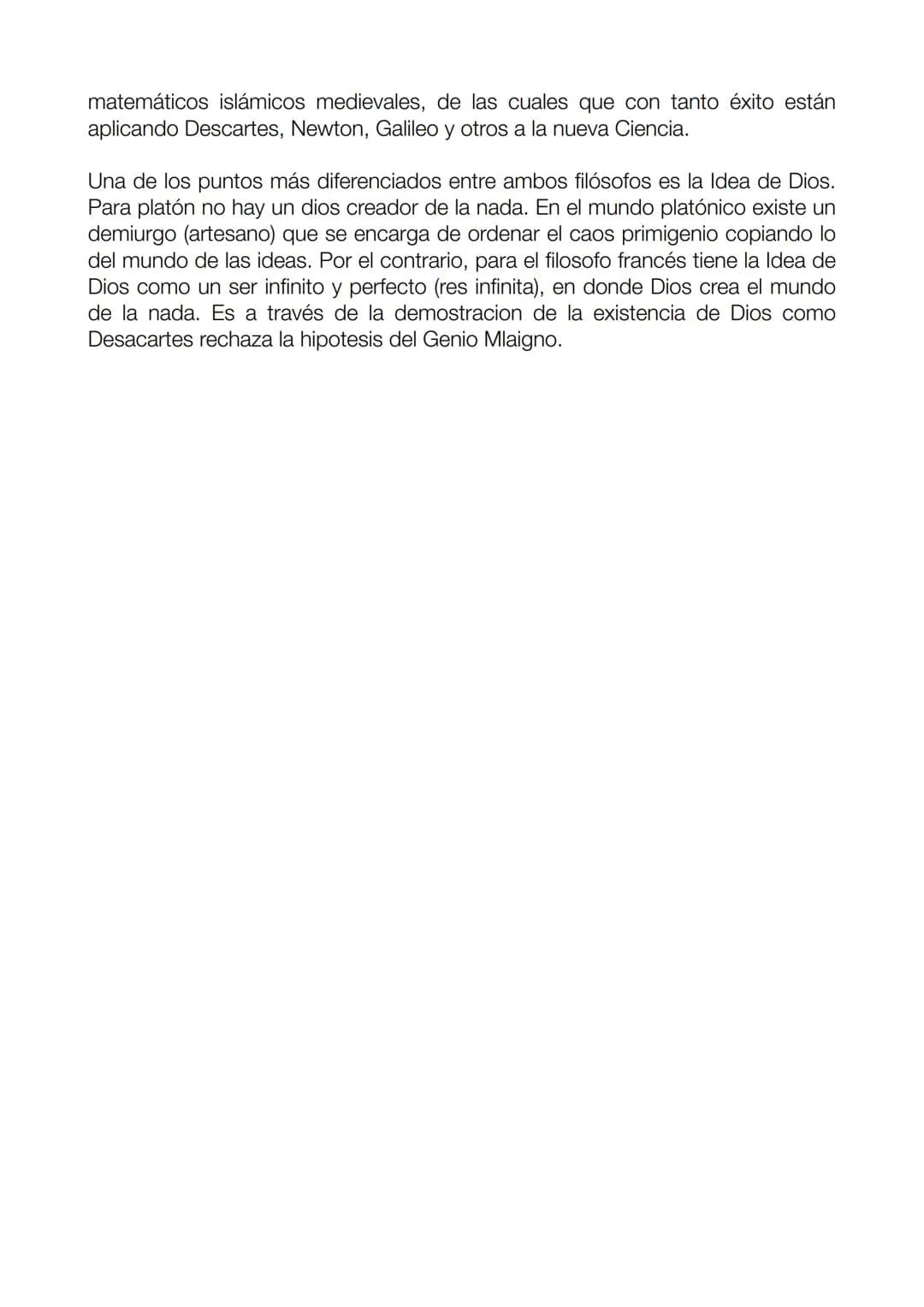 matemáticos islámicos medievales, de las cuales que con tanto éxito están aplicando Descartes, Newton, Galileo y otros a la nueva Ciencia.

Una de los puntos más diferenciados entre ambos filósofos es la Idea de Dios. Para platón no hay un dios creador de la nada. En el mundo platónico existe un demiurgo (artesano) que se encarga de ordenar el caos primigenio copiando lo del mundo de las ideas. Por el contrario, para el filosofo francés tiene la Idea de Dios como un ser infinito y perfecto (res infinita), en donde Dios crea el mundo de la nada. Es a través de la demostracion de la existencia de Dios como Desacartes rechaza la hipotesis del Genio Mlaigno.